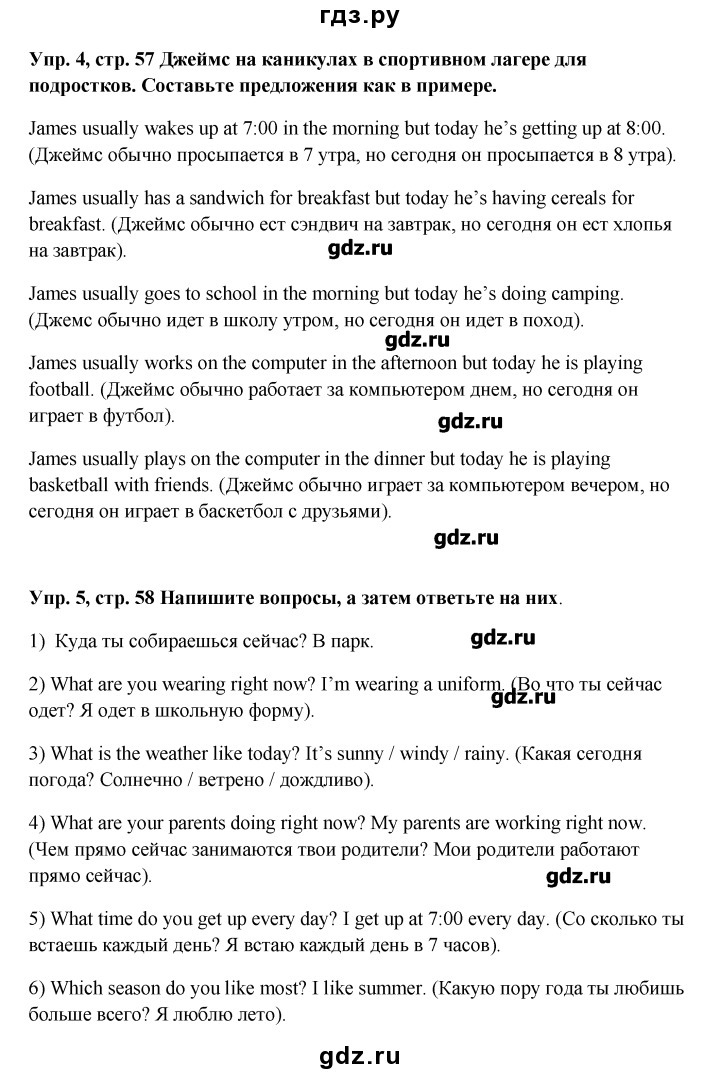 гдз.ру

Упр. 4, стр. 57 Джеймс на каникулах в спортивном лагере для подростков. Составьте предложения как в примере.

James usually wakes up at 7:00 in the morning but today he's getting up at 8:00. (Джеймс обычно просыпается в 7 утра, но сегодня он просыпается в 8 утра).

James usually has a sandwich for breakfast but today he's having cereals for breakfast. (Джеймс обычно ест сэндвич на завтрак, но сегодня он ест хлопья на завтрак).

gdz.ru

James usually goes to school in the morning but today he's doing camping. (Джемс обычно идет в школу утром, но сегодня он идет в поход).

gdz.ru

James usually works on the computer in the afternoon but today he is playing football. (Джеймс обычно работает за компьютером днем, но сегодня он играет в футбол).

gdz.ru

James usually plays on the computer in the dinner but today he is playing basketball with friends. (Джеймс обычно играет за компьютером вечером, но сегодня он играет в баскетбол с друзьями).

gdz.ru

Упр. 5, стр. 58 Напишите вопросы, а затем ответьте на них.

1) Куда ты собираешься сейчас? В парк.

gdz.ru

2) What are you wearing right now? I'm wearing a uniform. (Во что ты сейчас одет? Я одет в школьную форму).

gdz.ru

3) What is the weather like today? It's sunny / windy / rainy. (Какая сегодня погода? Солнечно / ветрено / дождливо).

4) What are your parents doing right now? My parents are working right now. (Чем прямо сейчас занимаются твои родители? Мои родители работают прямо сейчас).

gdz.ru

5) What time do you get up every day? I get up at 7:00 every day. (Со сколько ты встаешь каждый день? Я встаю каждый день в 7 часов).

6) Which season do you like most? I like summer. (Какую пору года ты любишь больше всего? Я люблю лето).

gdz.ru